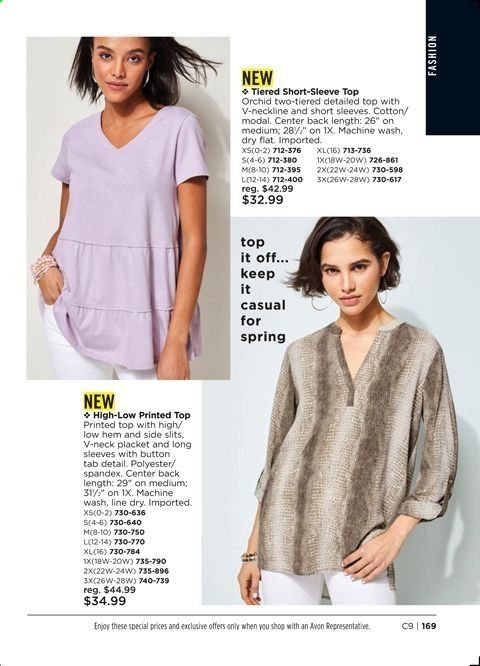 FASHION

NEW
❖ Tiered Short-Sleeve Top
Orchid two-tiered detailed top with V-neckline and short sleeves. Cotton/modal. Center back length: 26" on medium; 28½" on 1X. Machine wash, dry flat. Imported.
XS(0-2) 712-376
S(4-6) 712-380
M(8-10) 712-395
L(12-14) 712-400
XL(16) 713-736
1X(18W-20W) 726-861
2X(22W-24W) 730-598
3X(26W-28W) 730-617
reg. $42.99
$32.99

top it off... keep it casual for spring

NEW
❖ High-Low Printed Top
Printed top with high/low hem and side slits, V-neck placket and long sleeves with button tab detail. Polyester/spandex. Center back length: 29" on medium; 31½" on 1X. Machine wash, line dry. Imported.
XS(0-2) 730-636
S(4-6) 730-640
M(8-10) 730-750
L(12-14) 730-770
XL(16) 730-784
1X(18W-20W) 735-790
2X(22W-24W) 735-896
3X(26W-28W) 740-739
reg. $44.99
$34.99

Enjoy these special prices and exclusive offers only when you shop with an Avon Representative.
C9 | 169